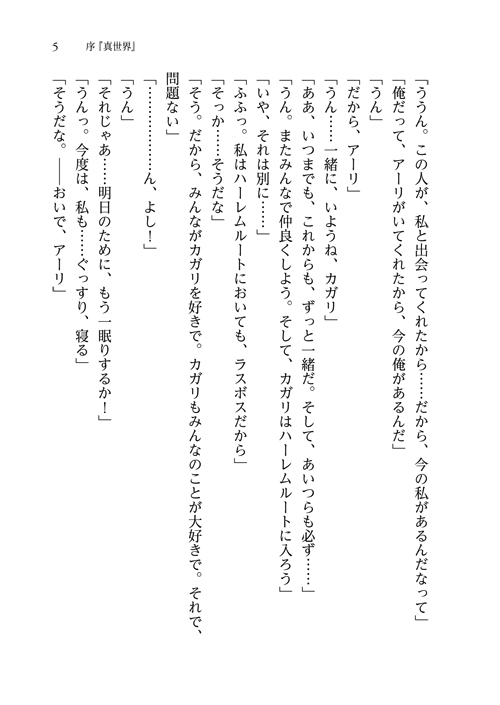 5　序『真世界』

「ううん。この人が、私と出会ってくれたから……だから、今の私があるんだなって」

「俺だって、アーリがいてくれたから、今の俺があるんだ」

「うん」

「だから、アーリ」

「うん……一緒に、いようね、カガリ」

「ああ、いつまでも、これからも、ずっと一緒だ。そして、あいつらも必ず……」

「うん。またみんなで仲良くしよう。そして、カガリはハーレムルートに入ろう」

「いや、それは別に……」

「ふふっ。私はハーレムルートにおいても、ラスボスだから」

「そっか……そうだな」

「そう。だから、みんながカガリを好きで。カガリもみんなのことが大好きで。それで、問題ない」

「…………ん、よし！」

「うん」

「それじゃあ……明日のために、もう一眠りするか！」

「うんっ。今度は、私も……ぐっすり、寝る」

「そうだな。――おいで、アーリ」